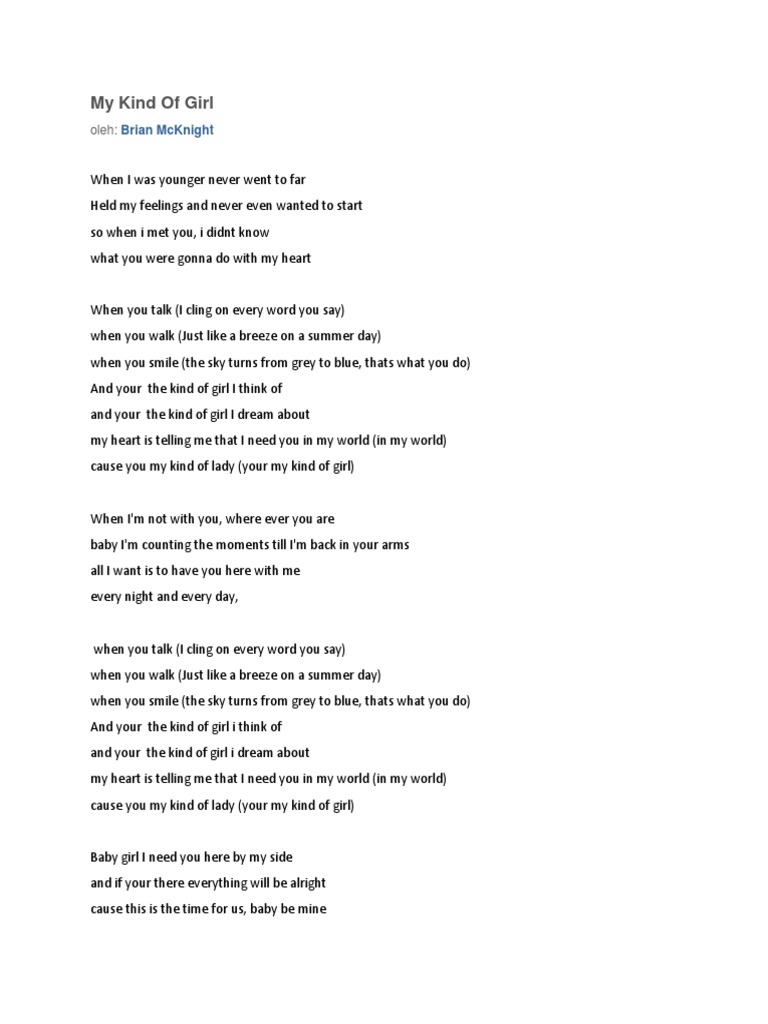 My Kind Of Girl
oleh: Brian McKnight

When I was younger never went to far
Held my feelings and never even wanted to start
so when i met you, i didnt know
what you were gonna do with my heart

When you talk (I cling on every word you say)
when you walk (Just like a breeze on a summer day)
when you smile (the sky turns from grey to blue, thats what you do)
And your the kind of girl I think of
and your the kind of girl I dream about
my heart is telling me that I need you in my world (in my world)
cause you my kind of lady (your my kind of girl)

When I'm not with you, where ever you are
baby I'm counting the moments till I'm back in your arms
all I want is to have you here with me
every night and every day,

when you talk (I cling on every word you say)
when you walk (Just like a breeze on a summer day)
when you smile (the sky turns from grey to blue, thats what you do)
And your the kind of girl i think of
and your the kind of girl i dream about
my heart is telling me that I need you in my world (in my world)
cause you my kind of lady (your my kind of girl)

Baby girl I need you here by my side
and if your there everything will be alright
cause this is the time for us, baby be mine